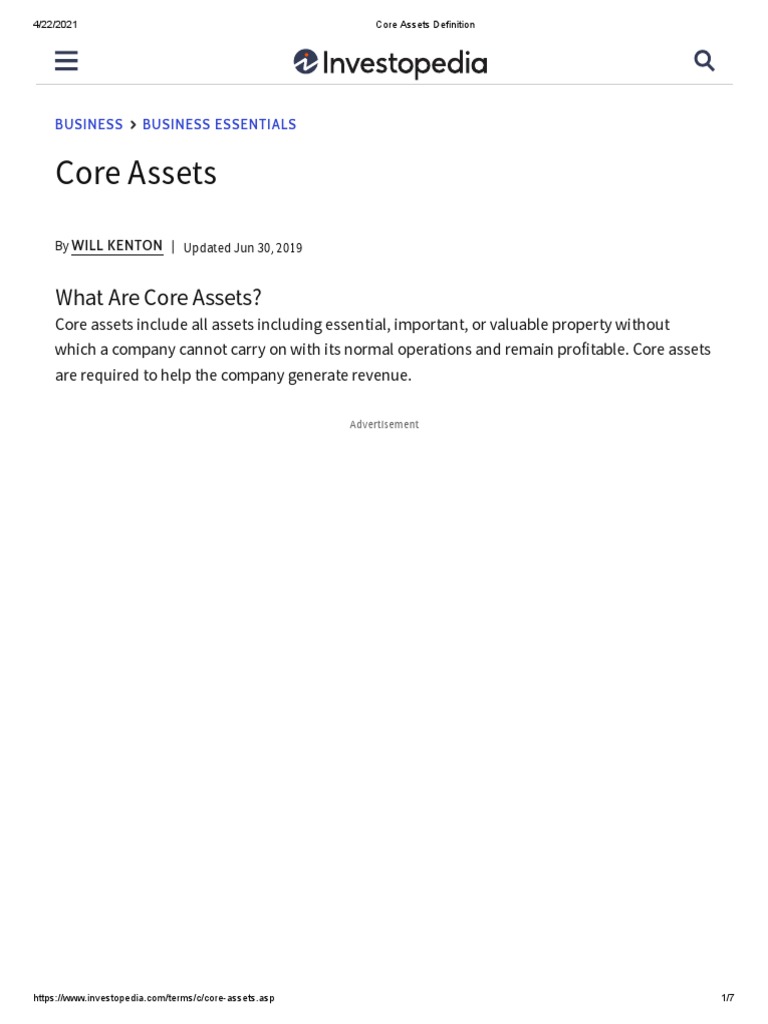 4/22/2021 Core Assets Definition

Investopedia

BUSINESS > BUSINESS ESSENTIALS

Core Assets

By WILL KENTON | Updated Jun 30, 2019

What Are Core Assets?

Core assets include all assets including essential, important, or valuable property without which a company cannot carry on with its normal operations and remain profitable. Core assets are required to help the company generate revenue.

Advertisement

https://www.investopedia.com/terms/c/core-assets.asp 1/7